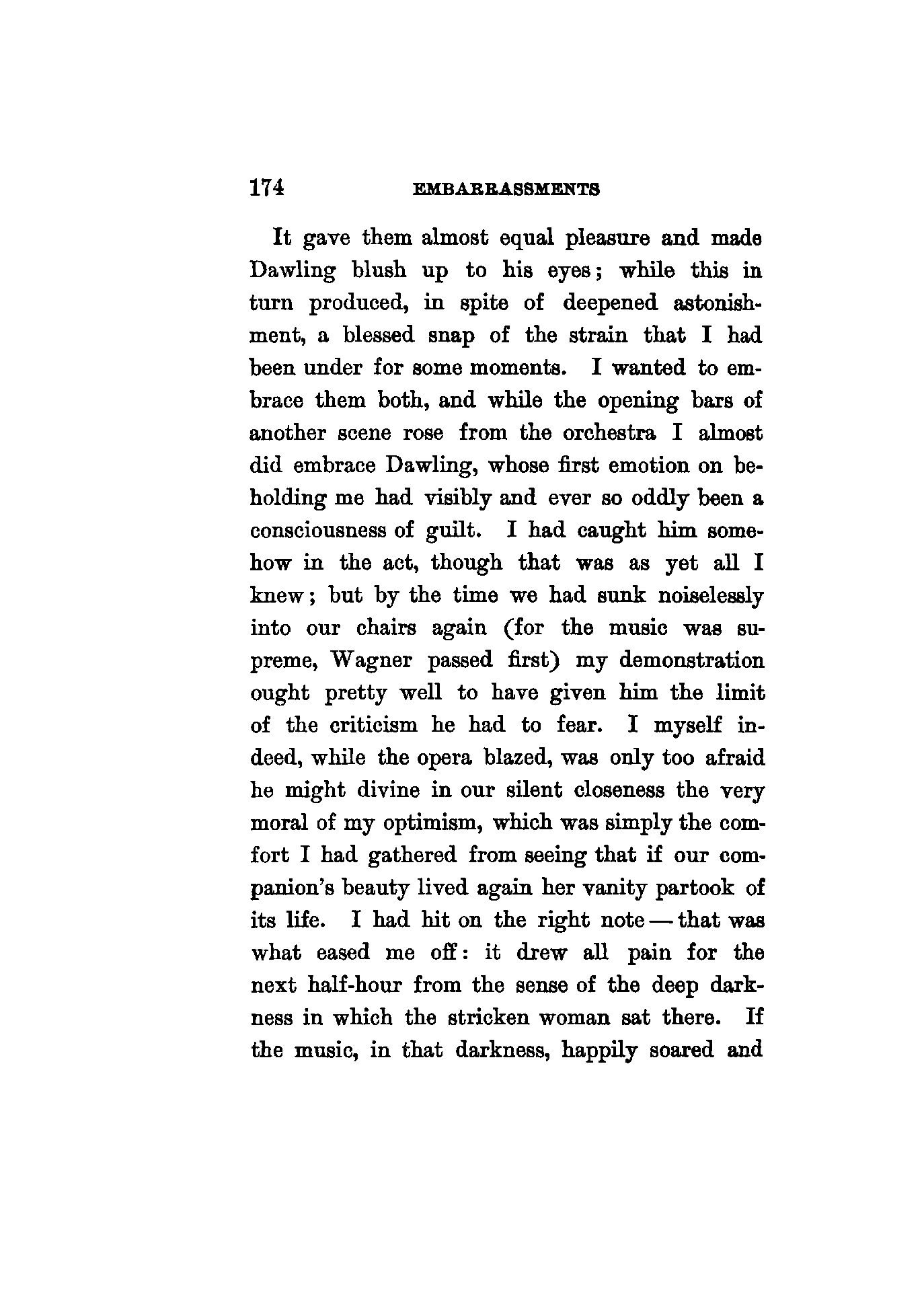 174 EMBARRASSMENTS

It gave them almost equal pleasure and made Dawling blush up to his eyes; while this in turn produced, in spite of deepened astonishment, a blessed snap of the strain that I had been under for some moments. I wanted to embrace them both, and while the opening bars of another scene rose from the orchestra I almost did embrace Dawling, whose first emotion on beholding me had visibly and ever so oddly been a consciousness of guilt. I had caught him somehow in the act, though that was as yet all I knew; but by the time we had sunk noiselessly into our chairs again (for the music was supreme, Wagner passed first) my demonstration ought pretty well to have given him the limit of the criticism he had to fear. I myself indeed, while the opera blazed, was only too afraid he might divine in our silent closeness the very moral of my optimism, which was simply the comfort I had gathered from seeing that if our companion's beauty lived again her vanity partook of its life. I had hit on the right note — that was what eased me off: it drew all pain for the next half-hour from the sense of the deep darkness in which the stricken woman sat there. If the music, in that darkness, happily soared and